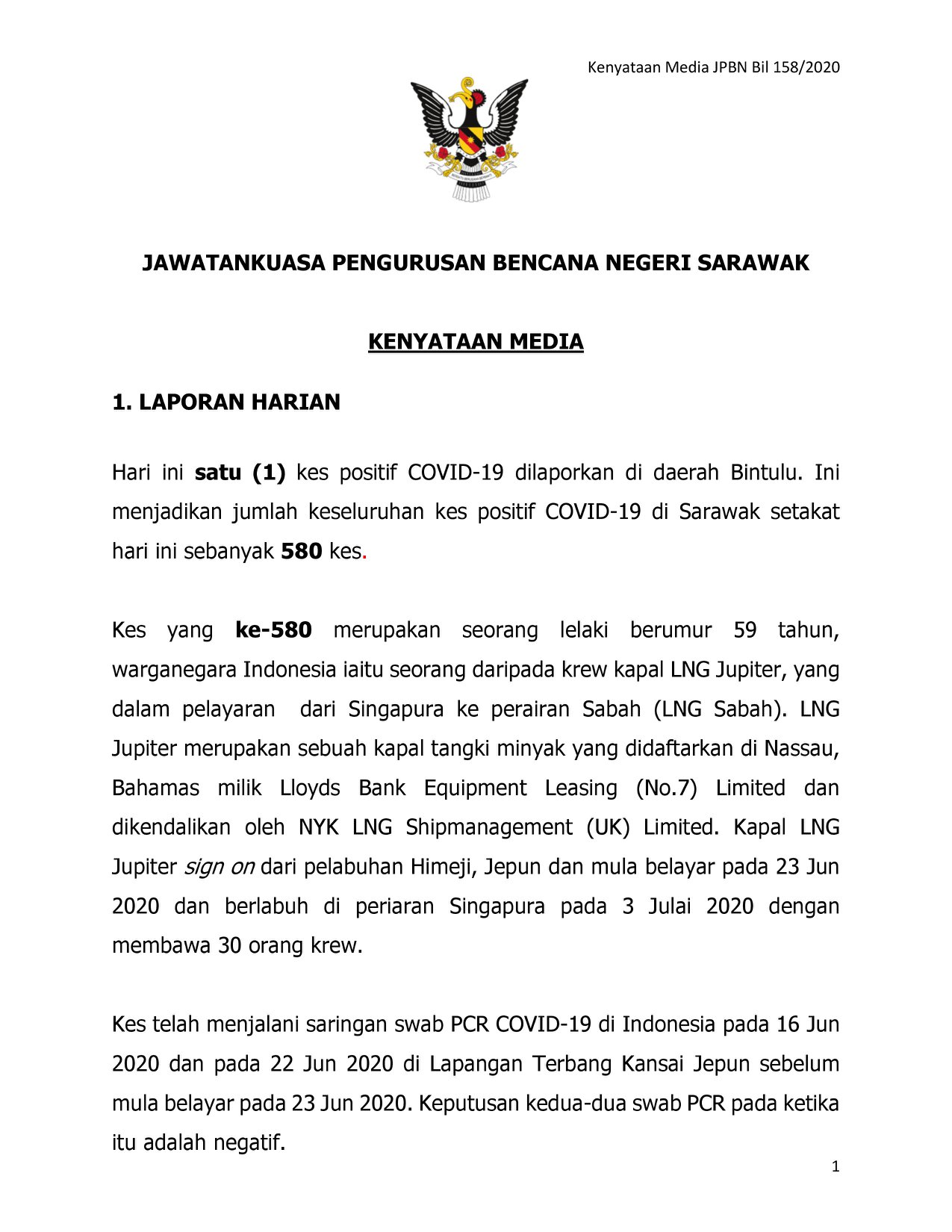 Kenyataan Media JPBN Bil 158/2020

JAWATANKUASA PENGURUSAN BENCANA NEGERI SARAWAK

KENYATAAN MEDIA

1. LAPORAN HARIAN

Hari ini satu (1) kes positif COVID-19 dilaporkan di daerah Bintulu. Ini menjadikan jumlah keseluruhan kes positif COVID-19 di Sarawak setakat hari ini sebanyak 580 kes.

Kes yang ke-580 merupakan seorang lelaki berumur 59 tahun, warganegara Indonesia iaitu seorang daripada krew kapal LNG Jupiter, yang dalam pelayaran dari Singapura ke perairan Sabah (LNG Sabah). LNG Jupiter merupakan sebuah kapal tangki minyak yang didaftarkan di Nassau, Bahamas milik Lloyds Bank Equipment Leasing (No.7) Limited dan dikendalikan oleh NYK LNG Shipmanagement (UK) Limited. Kapal LNG Jupiter sign on dari pelabuhan Himeji, Jepun dan mula belayar pada 23 Jun 2020 dan berlabuh di periaran Singapura pada 3 Julai 2020 dengan membawa 30 orang krew.

Kes telah menjalani saringan swab PCR COVID-19 di Indonesia pada 16 Jun 2020 dan pada 22 Jun 2020 di Lapangan Terbang Kansai Jepun sebelum mula belayar pada 23 Jun 2020. Keputusan kedua-dua swab PCR pada ketika itu adalah negatif.

1